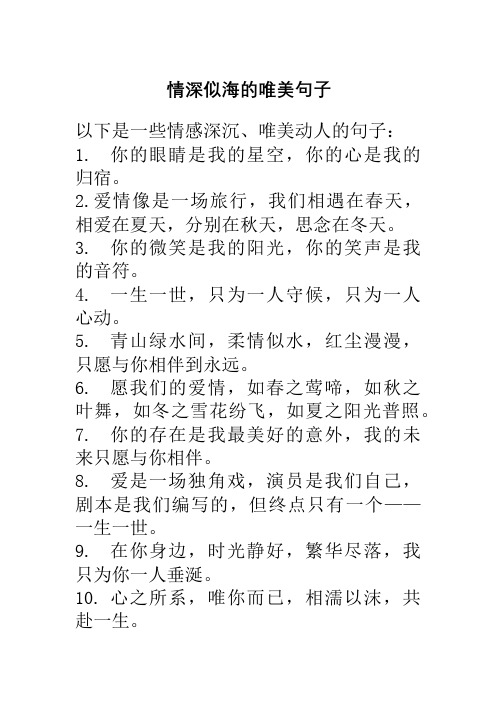 情深似海的唯美句子

以下是一些情感深沉、唯美动人的句子：

1. 你的眼睛是我的星空，你的心是我的归宿。

2. 爱情像是一场旅行，我们相遇在春天，相爱在夏天，分别在秋天，思念在冬天。

3. 你的微笑是我的阳光，你的笑声是我的音符。

4. 一生一世，只为一人守候，只为一人心动。

5. 青山绿水间，柔情似水，红尘漫漫，只愿与你相伴到永远。

6. 愿我们的爱情，如春之莺啼，如秋之叶舞，如冬之雪花纷飞，如夏之阳光普照。

7. 你的存在是我最美好的意外，我的未来只愿与你相伴。

8. 爱是一场独角戏，演员是我们自己，剧本是我们编写的，但终点只有一个——一生一世。

9. 在你身边，时光静好，繁华尽落，我只为你一人垂涎。

10. 心之所系，唯你而已，相濡以沫，共赴一生。